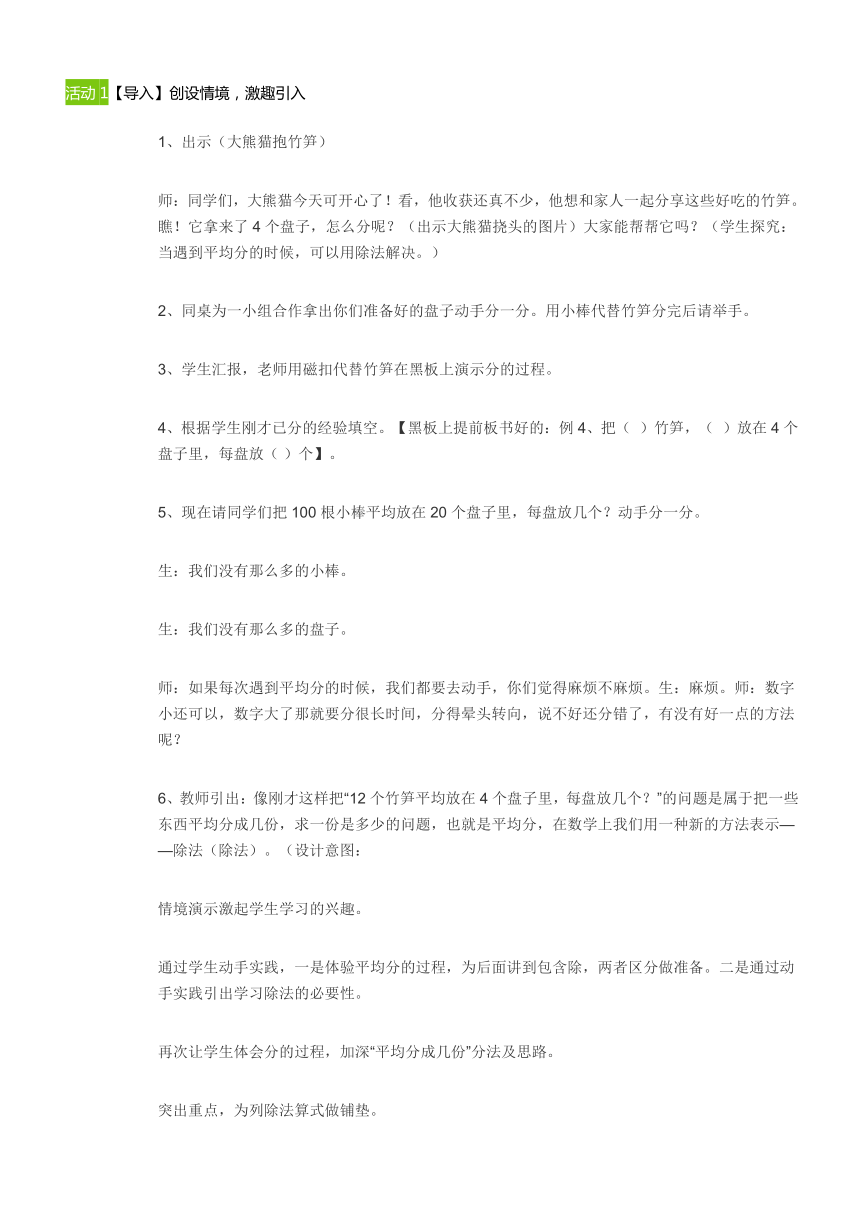 活动 1【导入】创设情境，激趣引入

1、出示（大熊猫抱竹笋）

师：同学们，大熊猫今天可开心了！看，他收获还真不少，他想和家人一起分享这些好吃的竹笋。瞧！它拿来了 4 个盘子，怎么分呢？（出示大熊猫挠头的图片）大家能帮帮它吗？（学生探究：当遇到平均分的时候，可以用除法解决。）

2、同桌为一小组合作拿出你们准备好的盘子动手分一分。用小棒代替竹笋分完后请举手。

3、学生汇报，老师用磁扣代替竹笋在黑板上演示分的过程。

4、根据学生刚才已分的经验填空。【黑板上提前板书好的：例 4、把（ ）竹笋，（ ）放在 4 个盘子里，每盘放（ ）个】。

5、现在请同学们把 100 根小棒平均放在 20 个盘子里，每盘放几个？动手分一分。

生：我们没有那么多的小棒。

生：我们没有那么多的盘子。

师：如果每次遇到平均分的时候，我们都要去动手，你们觉得麻烦不麻烦。生：麻烦。师：数字小还可以，数字大了那就要分很长时间，分得晕头转向，说不好还分错了，有没有好一点的方法呢？

6、教师引出：像刚才这样把“12 个竹笋平均放在 4 个盘子里，每盘放几个？”的问题是属于把一些东西平均分成几份，求一份是多少的问题，也就是平均分，在数学上我们用一种新的方法表示——除法（除法）。（设计意图：

情境演示激起学生学习的兴趣。

通过学生动手实践，一是体验平均分的过程，为后面讲到包含除，两者区分做准备。二是通过动手实践引出学习除法的必要性。

再次让学生体会分的过程，加深“平均分成几份”分法及思路。

突出重点，为列除法算式做铺垫。